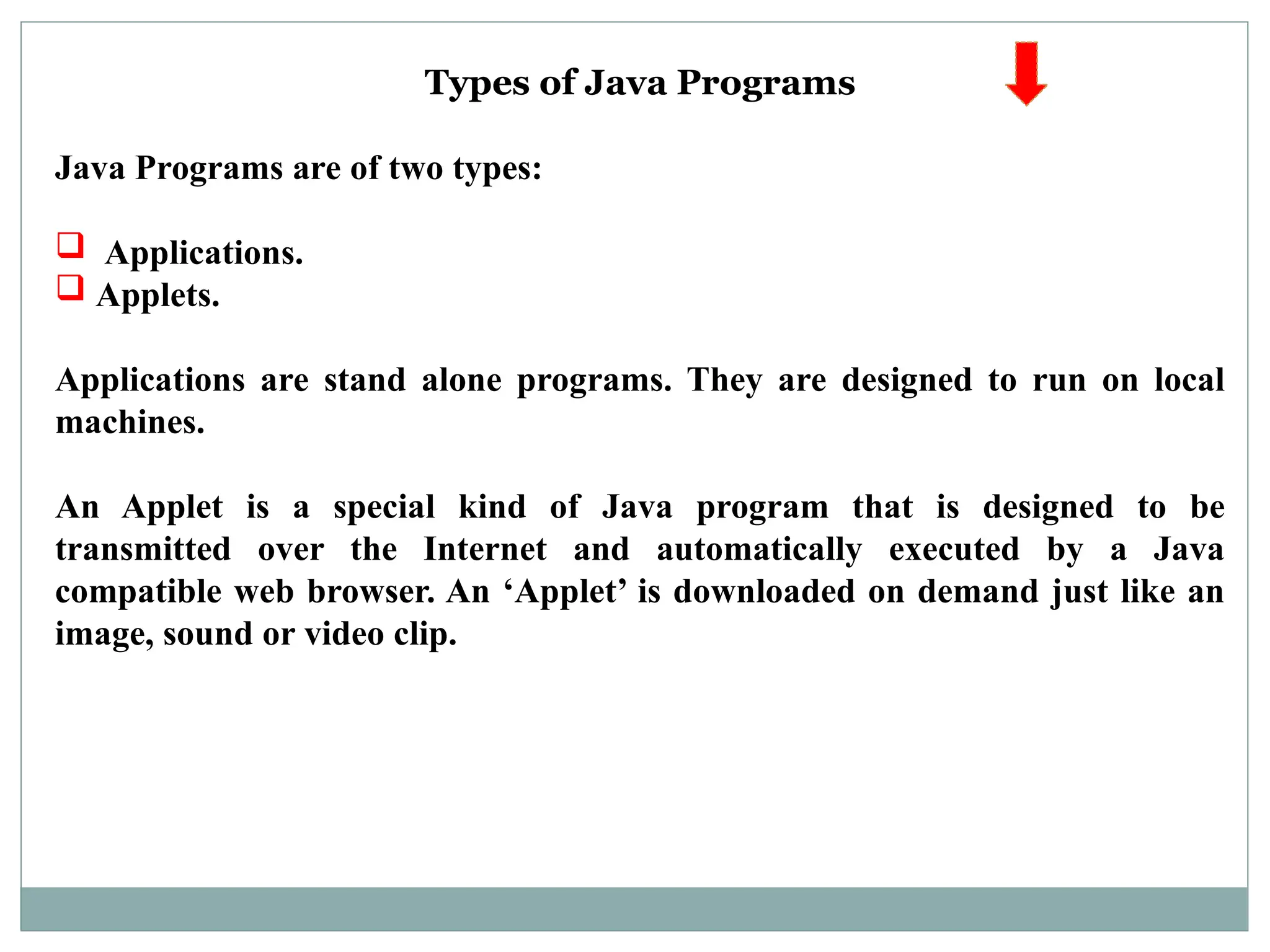 Types of Java Programs

Java Programs are of two types:

❑ Applications.
❑ Applets.

Applications are stand alone programs. They are designed to run on local machines.

An Applet is a special kind of Java program that is designed to be transmitted over the Internet and automatically executed by a Java compatible web browser. An ‘Applet’ is downloaded on demand just like an image, sound or video clip.